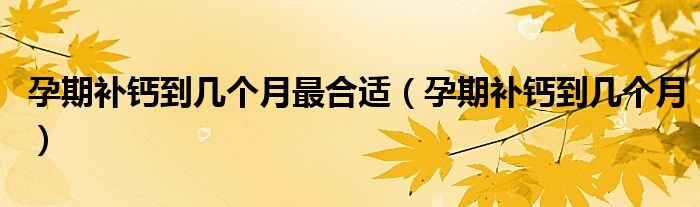 孕期补钙到几个月最合适（孕期补钙到几个月）